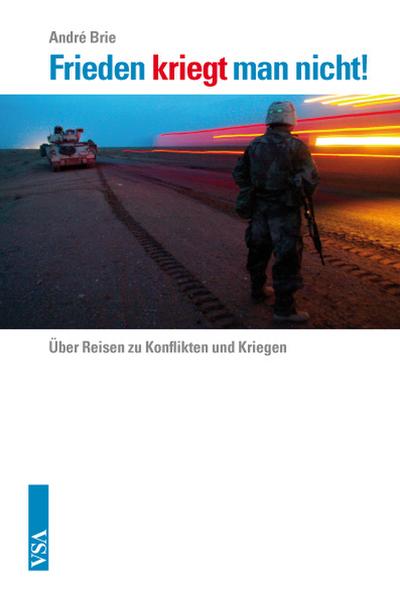 André Brie

Frieden kriegt man nicht!

Über Reisen zu Konflikten und Kriegen

VSA